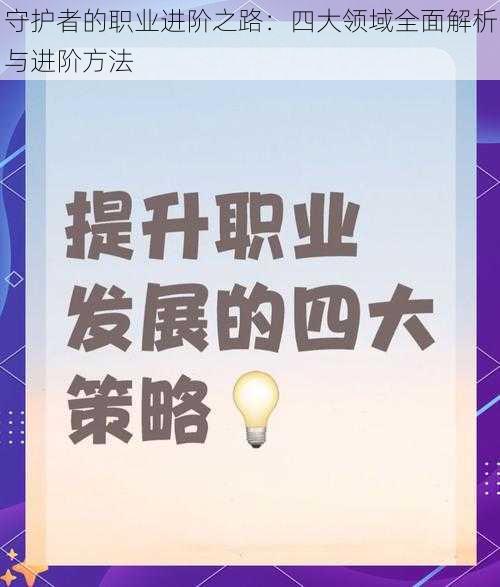 守护者的职业进阶之路：四大领域全面解析与进阶方法

提升职业发展的四大策略